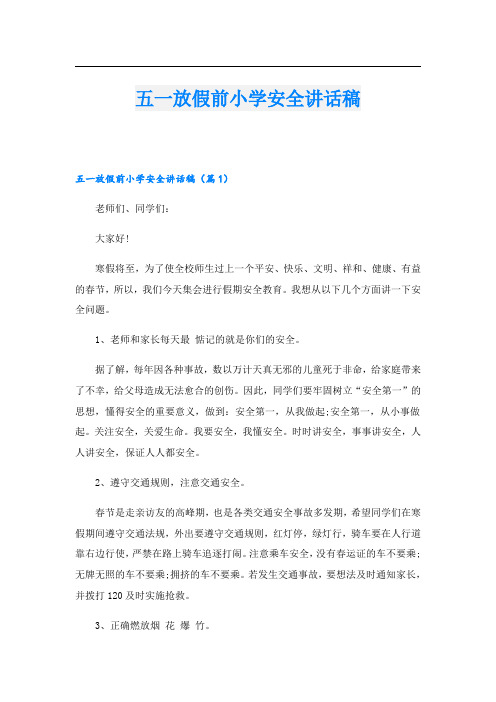 五一放假前小学安全讲话稿

五一放假前小学安全讲话稿（篇1）

老师们、同学们：

大家好!

寒假将至，为了使全校师生过上一个平安、快乐、文明、祥和、健康、有益的春节，所以，我们今天集会进行假期安全教育。我想从以下几个方面讲一下安全问题。

1、老师和家长每天最 惦记的就是你们的安全。

据了解，每年因各种事故，数以万计天真无邪的儿童死于非命，给家庭带来了不幸，给父母造成无法愈合的创伤。因此，同学们要牢固树立“安全第一”的思想，懂得安全的重要意义，做到：安全第一，从我做起;安全第一，从小事做起。关注安全，关爱生命。我要安全，我懂安全。时时讲安全，事事讲安全，人人讲安全，保证人人都安全。

2、遵守交通规则，注意交通安全。

春节是走亲访友的高峰期，也是各类交通安全事故多发期，希望同学们在寒假期间遵守交通法规，外出要遵守交通规则，红灯停，绿灯行，骑车要在人行道靠右边行使，严禁在路上骑车追逐打闹。注意乘车安全，没有春运证的车不要乘；无牌无照的车不要乘;拥挤的车不要乘。若发生交通事故，要想法及时通知家长，并拨打120及时实施抢救。

3、正确燃放烟 花 爆 竹。